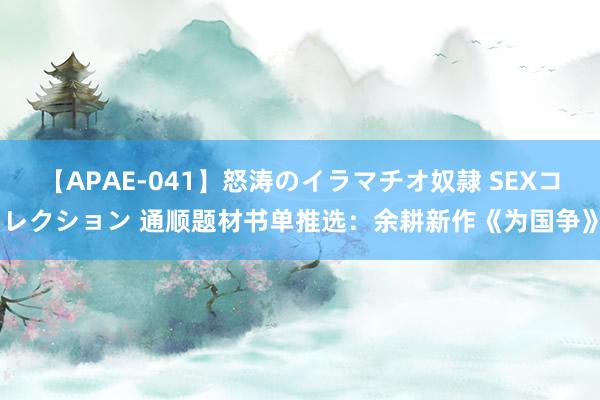 【APAE-041】怒涛のイラマチオ奴隷 SEXコレクション 通顺题材书单推选：余耕新作《为国争》